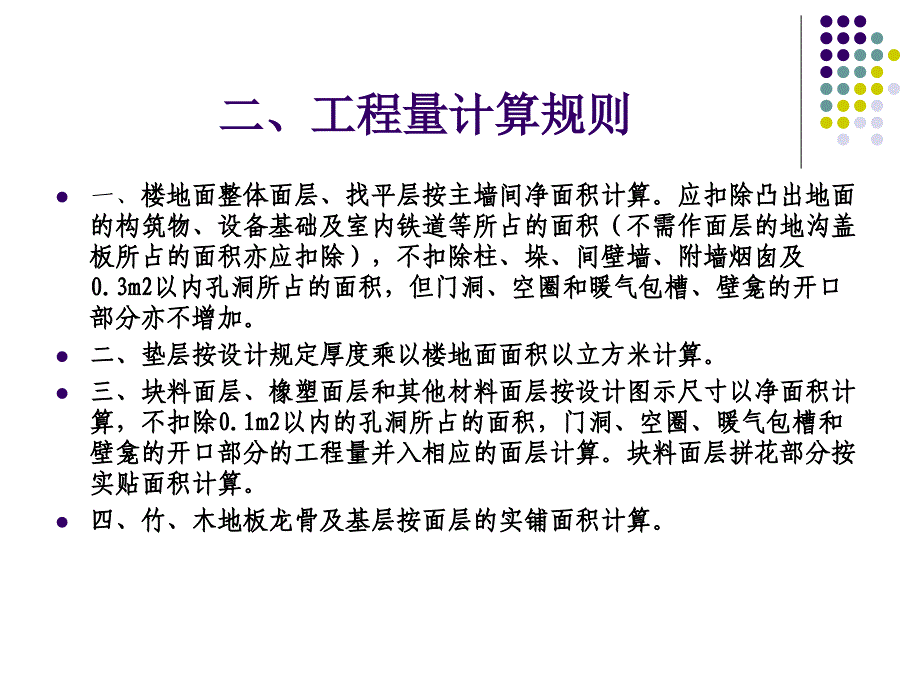 二、工程量计算规则

一、楼地面整体面层、找平层按主墙间净面积计算。应扣除凸出地面的构筑物、设备基础及室内铁道等所占的面积（不需作面层的地沟盖板所占的面积亦应扣除），不扣除柱、垛、间壁墙、附墙烟囱及0.3m2以内孔洞所占的面积，但门洞、空圈和暖气包槽、壁龛的开口部分亦不增加。

二、垫层按设计规定厚度乘以楼地面面积以立方米计算。

三、块料面层、橡塑面层和其他材料面层按设计图示尺寸以净面积计算，不扣除0.1m2以内的孔洞所占的面积，门洞、空圈、暖气包槽和壁龛的开口部分的工程量并入相应的面层计算。块料面层拼花部分按实贴面积计算。

四、竹、木地板龙骨及基层按面层的实铺面积计算。